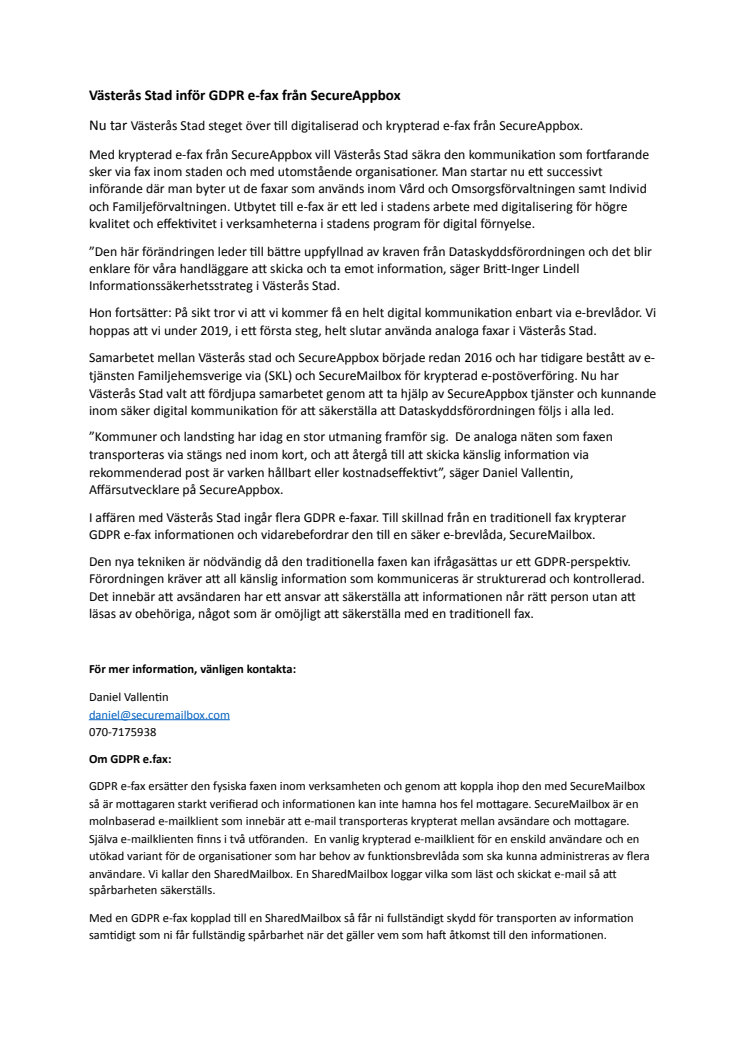 Västerås Stad inför GDPR e-fax från SecureAppbox

Nu tar Västerås Stad steget över till digitaliserad och krypterad e-fax från SecureAppbox.

Med krypterad e-fax från SecureAppbox vill Västerås Stad säkra den kommunikation som fortfarande sker via fax inom staden och med utomstående organisationer. Man startar nu ett successivt införande där man byter ut de faxar som används inom Vård och Omsorgsförvaltningen samt Individ och Familjeförvaltningen. Utbytet till e-fax är ett led i stadens arbete med digitalisering för högre kvalitet och effektivitet i verksamheterna i stadens program för digital förnyelse.

”Den här förändringen leder till bättre uppfyllnad av kraven från Dataskyddsförordningen och det blir enklare för våra handläggare att skicka och ta emot information, säger Britt-Inger Lindell Informationssäkerhetsstrateg i Västerås Stad.

Hon fortsätter: På sikt tror vi att vi kommer få en helt digital kommunikation enbart via e-brevlådor. Vi hoppas att vi under 2019, i ett första steg, helt slutar använda analoga faxar i Västerås Stad.

Samarbetet mellan Västerås stad och SecureAppbox började redan 2016 och har tidigare bestått av e-tjänsten Familjehemsverige via (SKL) och SecureMailbox för krypterad e-postöverföring. Nu har Västerås Stad valt att fördjupa samarbetet genom att ta hjälp av SecureAppbox tjänster och kunnande inom säker digital kommunikation för att säkerställa att Dataskyddsförordningen följs i alla led.

”Kommuner och landsting har idag en stor utmaning framför sig. De analoga näten som faxen transporteras via stängs ned inom kort, och att återgå till att skicka känslig information via rekommenderad post är varken hållbart eller kostnadseffektivt”, säger Daniel Vallentin, Affärsutvecklare på SecureAppbox.

I affären med Västerås Stad ingår flera GDPR e-faxar. Till skillnad från en traditionell fax krypterar GDPR e-fax informationen och vidarebefordrar den till en säker e-brevlåda, SecureMailbox.

Den nya tekniken är nödvändig då den traditionella faxen kan ifrågasättas ur ett GDPR-perspektiv. Förordningen kräver att all känslig information som kommuniceras är strukturerad och kontrollerad. Det innebär att avsändaren har ett ansvar att säkerställa att informationen når rätt person utan att läsas av obehöriga, något som är omöjligt att säkerställa med en traditionell fax.

För mer information, vänligen kontakta:

Daniel Vallentin
daniel@securemailbox.com
070-7175938

Om GDPR e.fax:

GDPR e-fax ersätter den fysiska faxen inom verksamheten och genom att koppla ihop den med SecureMailbox så är mottagaren starkt verifierad och informationen kan inte hamna hos fel mottagare. SecureMailbox är en molnbaserad e-mailklient som innebär att e-mail transporteras krypterat mellan avsändare och mottagare. Själva e-mailklienten finns i två utföranden. En vanlig krypterad e-mailklient för en enskild användare och en utökad variant för de organisationer som har behov av funktionsbrevlåda som ska kunna administreras av flera användare. Vi kallar den SharedMailbox. En SharedMailbox loggar vilka som läst och skickat e-mail så att spårbarheten säkerställs.

Med en GDPR e-fax kopplad till en SharedMailbox så får ni fullständigt skydd för transporten av information samtidigt som ni får fullständig spårbarhet när det gäller vem som haft åtkomst till den informationen.